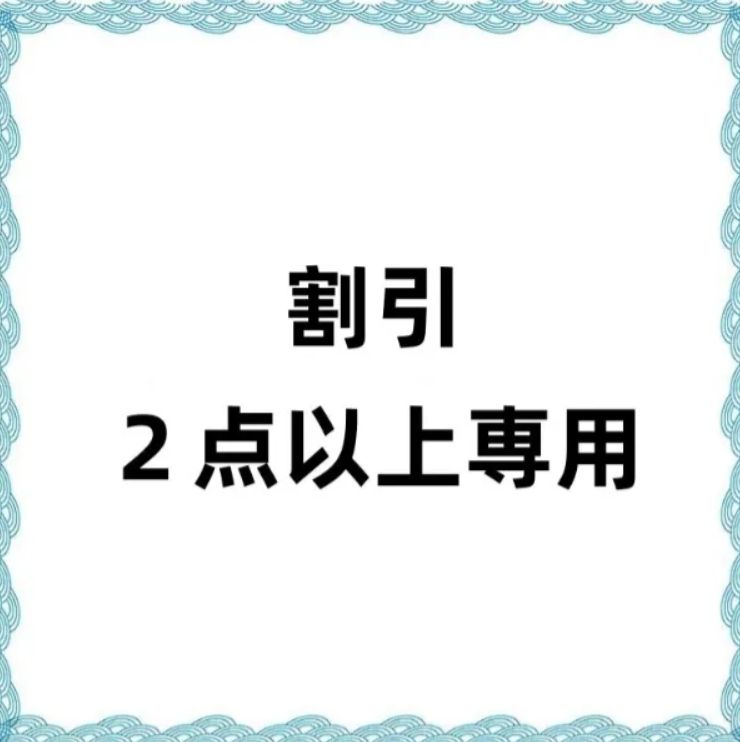 割引
２点以上専用